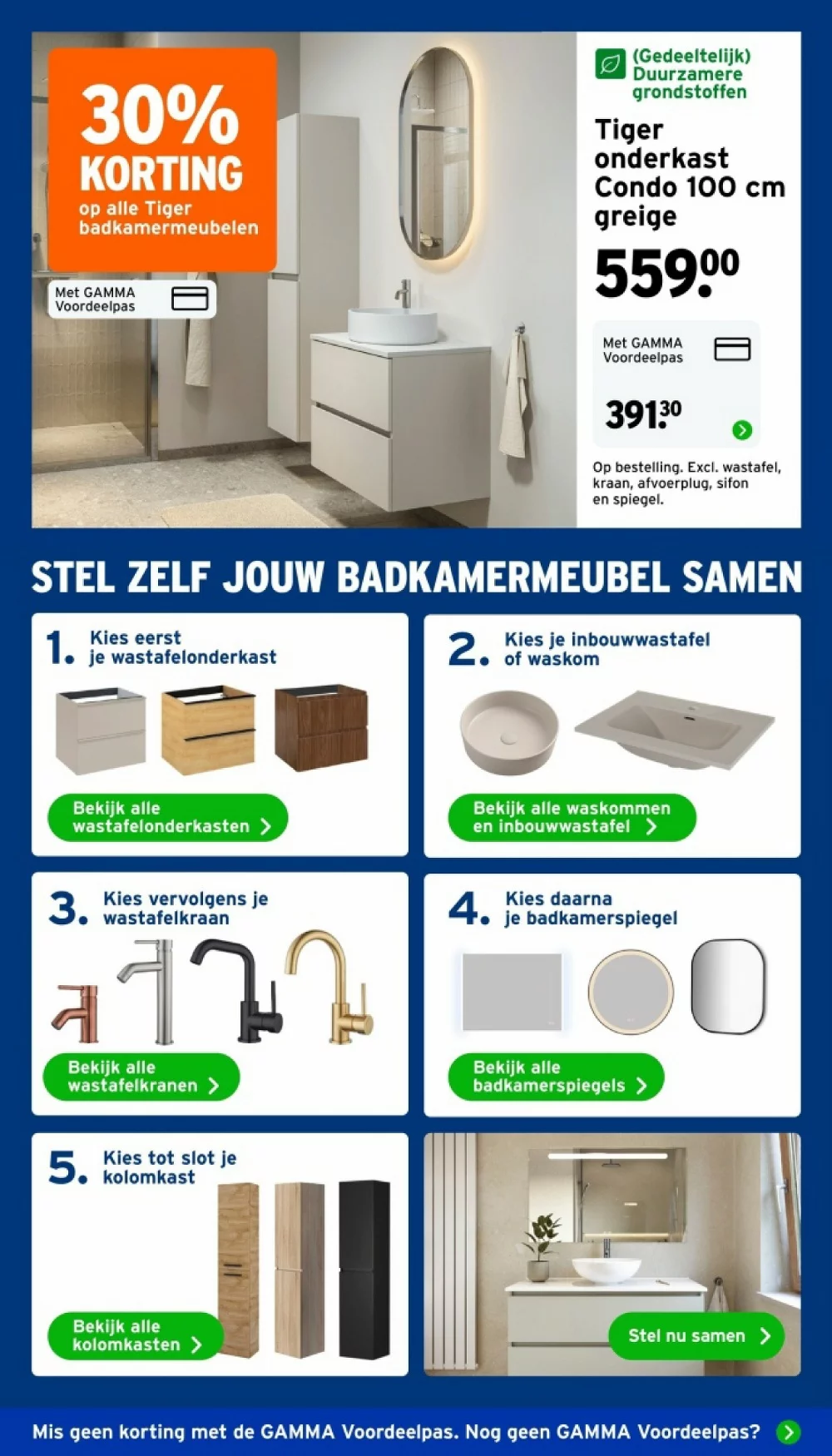 30%
KORTING
op alle Tiger badkamermeubelen

Met GAMMA Voordeelpas

(Gedeeltelijk) Duurzamere grondstoffen

Tiger onderkast Condo 100 cm greige

559.00

Met GAMMA Voordeelpas

391.30

Op bestelling. Excl. wastafel, kraan, afvoerplug, sifon en spiegel.

STEL ZELF JOUW BADKAMERMEUBEL SAMEN

1. Kies eerst je wastafelonderkast

Bekijk alle wastafelonderkasten

2. Kies je inbouwwastafel of waskom

Bekijk alle waskommen en inbouwwastafel

3. Kies vervolgens je wastafelkraan

Bekijk alle wastafelkranen

4. Kies daarna je badkamerspiegel

Bekijk alle badkamerspiegels

5. Kies tot slot je kolomkast

Bekijk alle kolomkasten

Stel nu samen

Mis geen korting met de GAMMA Voordeelpas. Nog geen GAMMA Voordeelpas?